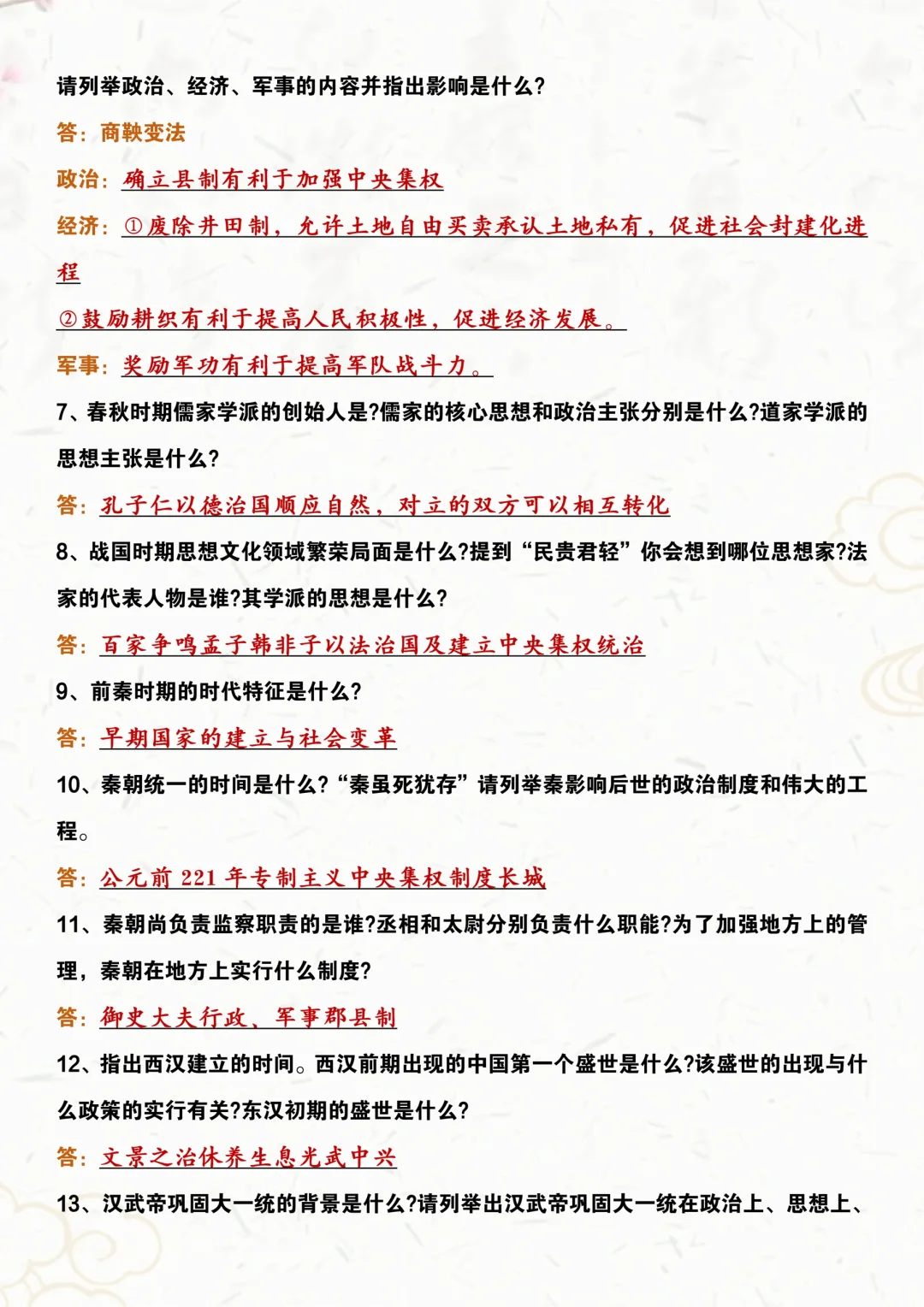 请列举政治、经济、军事的内容并指出影响是什么?

答：商鞅变法

政治：确立县制有利于加强中央集权

经济：①废除井田制，允许土地自由买卖承认土地私有，促进社会封建化进程

②鼓励耕织有利于提高人民积极性，促进经济发展。

军事：奖励军功有利于提高军队战斗力。

7、春秋时期儒家学派的创始人是?儒家的核心思想和政治主张分别是什么?道家学派的思想主张是什么?

答：孔子仁以德治国顺应自然，对立的双方可以相互转化

8、战国时期思想文化领域繁荣局面是什么?提到“民贵君轻”你会想到哪位思想家?法家的代表人物是谁?其学派的思想是什么?

答：百家争鸣孟子韩非子以法治国及建立中央集权统治

9、前秦时期的时代特征是什么?

答：早期国家的建立与社会变革

10、秦朝统一的时间是什么?“秦虽死犹存”请列举秦影响后世的政治制度和伟大的工程。

答：公元前 221 年专制主义中央集权制度长城

11、秦朝尚负责监察职责的是谁?丞相和太尉分别负责什么职能?为了加强地方上的管理，秦朝在地方上实行什么制度?

答：御史大夫行政、军事郡县制

12、指出西汉建立的时间。西汉前期出现的中国第一个盛世是什么?该盛世的出现与什么政策的实行有关?东汉初期的盛世是什么?

答：文景之治休养生息光武中兴

13、汉武帝巩固大一统的背景是什么?请列举出汉武帝巩固大一统在政治上、思想上、